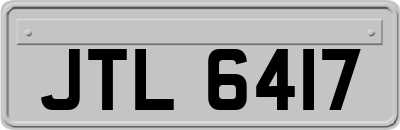 JTL 6417